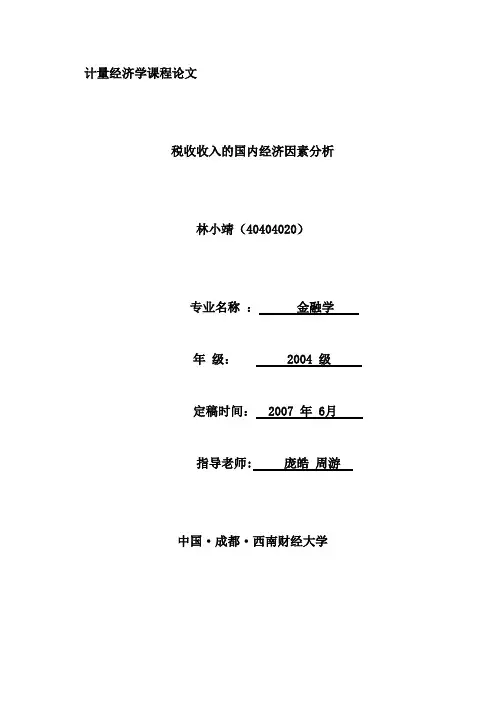 计量经济学课程论文

税收收入的国内经济因素分析

林小靖（40404020）

专业名称 ： 金融学

年 级： 2004 级

定稿时间： 2007 年 6月

指导老师： 庞皓 周游

中国·成都·西南财经大学